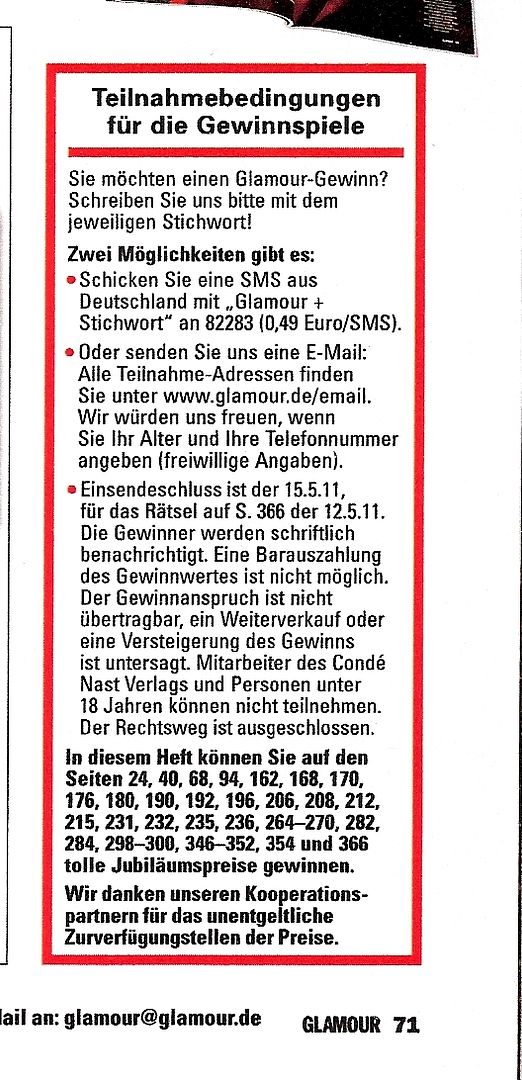 Teilnahmebedingungen für die Gewinnspiele

Sie möchten einen Glamour-Gewinn? Schreiben Sie uns bitte mit dem jeweiligen Stichwort!

Zwei Möglichkeiten gibt es:

• Schicken Sie eine SMS aus Deutschland mit „Glamour + Stichwort" an 82283 (0,49 Euro/SMS).

• Oder senden Sie uns eine E-Mail: Alle Teilnahme-Adressen finden Sie unter www.glamour.de/email. Wir würden uns freuen, wenn Sie Ihr Alter und Ihre Telefonnummer angeben (freiwillige Angaben).

• Einsendeschluss ist der 15.5.11, für das Rätsel auf S. 366 der 12.5.11. Die Gewinner werden schriftlich benachrichtigt. Eine Barauszahlung des Gewinnwertes ist nicht möglich. Der Gewinnanspruch ist nicht übertragbar, ein Weiterverkauf oder eine Versteigerung des Gewinns ist untersagt. Mitarbeiter des Condé Nast Verlags und Personen unter 18 Jahren können nicht teilnehmen. Der Rechtsweg ist ausgeschlossen.

In diesem Heft können Sie auf den Seiten 24, 40, 68, 94, 162, 168, 170, 176, 180, 190, 192, 196, 206, 208, 212, 215, 231, 232, 235, 236, 264–270, 282, 284, 298–300, 346–352, 354 und 366 tolle Jubiläumspreise gewinnen.

Wir danken unseren Kooperationspartnern für das unentgeltliche Zurverfügungstellen der Preise.

lail an: glamour@glamour.de

GLAMOUR 71